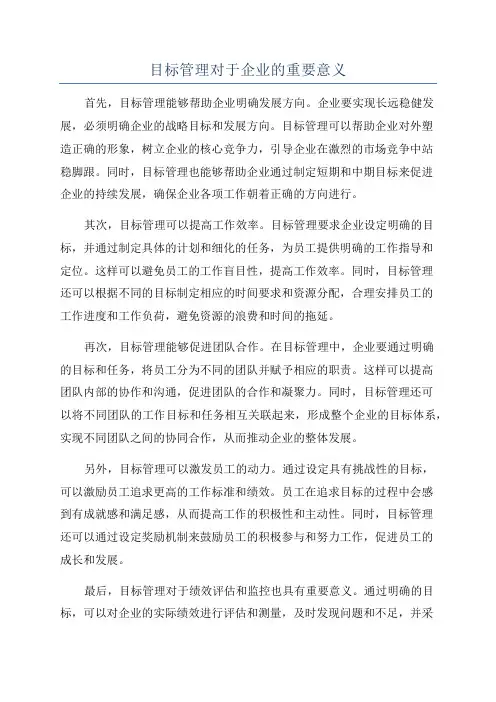 目标管理对于企业的重要意义

首先，目标管理能够帮助企业明确发展方向。企业要实现长远稳健发展，必须明确企业的战略目标和发展方向。目标管理可以帮助企业对外塑造正确的形象，树立企业的核心竞争力，引导企业在激烈的市场竞争中站稳脚跟。同时，目标管理也能够帮助企业通过制定短期和中期目标来促进企业的持续发展，确保企业各项工作朝着正确的方向进行。

其次，目标管理可以提高工作效率。目标管理要求企业设定明确的目标，并通过制定具体的计划和细化的任务，为员工提供明确的工作指导和定位。这样可以避免员工的工作盲目性，提高工作效率。同时，目标管理还可以根据不同的目标制定相应的时间要求和资源分配，合理安排员工的工作进度和工作负荷，避免资源的浪费和时间的拖延。

再次，目标管理能够促进团队合作。在目标管理中，企业要通过明确的目标和任务，将员工分为不同的团队并赋予相应的职责。这样可以提高团队内部的协作和沟通，促进团队的合作和凝聚力。同时，目标管理还可以将不同团队的工作目标和任务相互关联起来，形成整个企业的目标体系，实现不同团队之间的协同合作，从而推动企业的整体发展。

另外，目标管理可以激发员工的动力。通过设定具有挑战性的目标，可以激励员工追求更高的工作标准和绩效。员工在追求目标的过程中会感到有成就感和满足感，从而提高工作的积极性和主动性。同时，目标管理还可以通过设定奖励机制来鼓励员工的积极参与和努力工作，促进员工的成长和发展。

最后，目标管理对于绩效评估和监控也具有重要意义。通过明确的目标，可以对企业的实际绩效进行评估和测量，及时发现问题和不足，并采